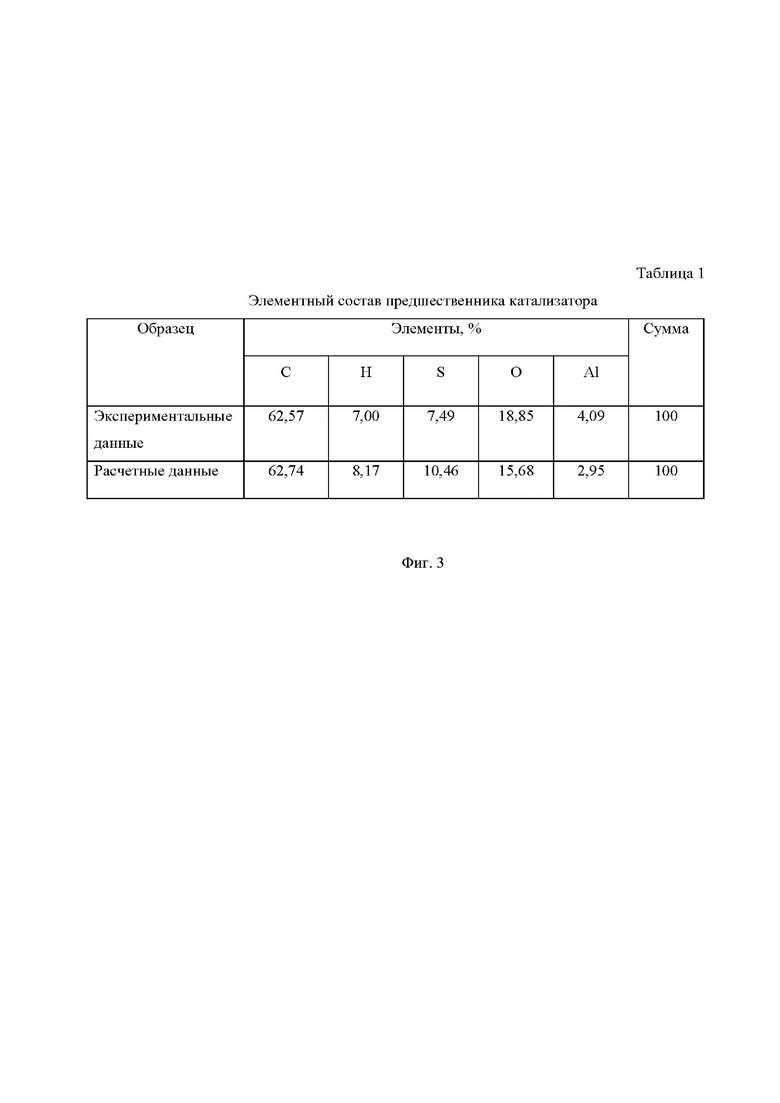 Таблица 1

Элементный состав предшественника катализатора

| Образец | Элементы, % | | | | | Сумма |
|---|---|---|---|---|---|---|
| | C | H | S | O | Al | |
| Экспериментальные данные | 62,57 | 7,00 | 7,49 | 18,85 | 4,09 | 100 |
| Расчетные данные | 62,74 | 8,17 | 10,46 | 15,68 | 2,95 | 100 |

Фиг. 3